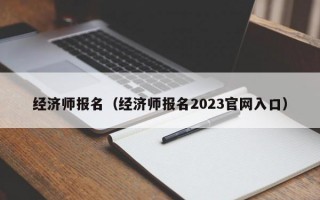 经济师报名（经济师报名2023官网入口）